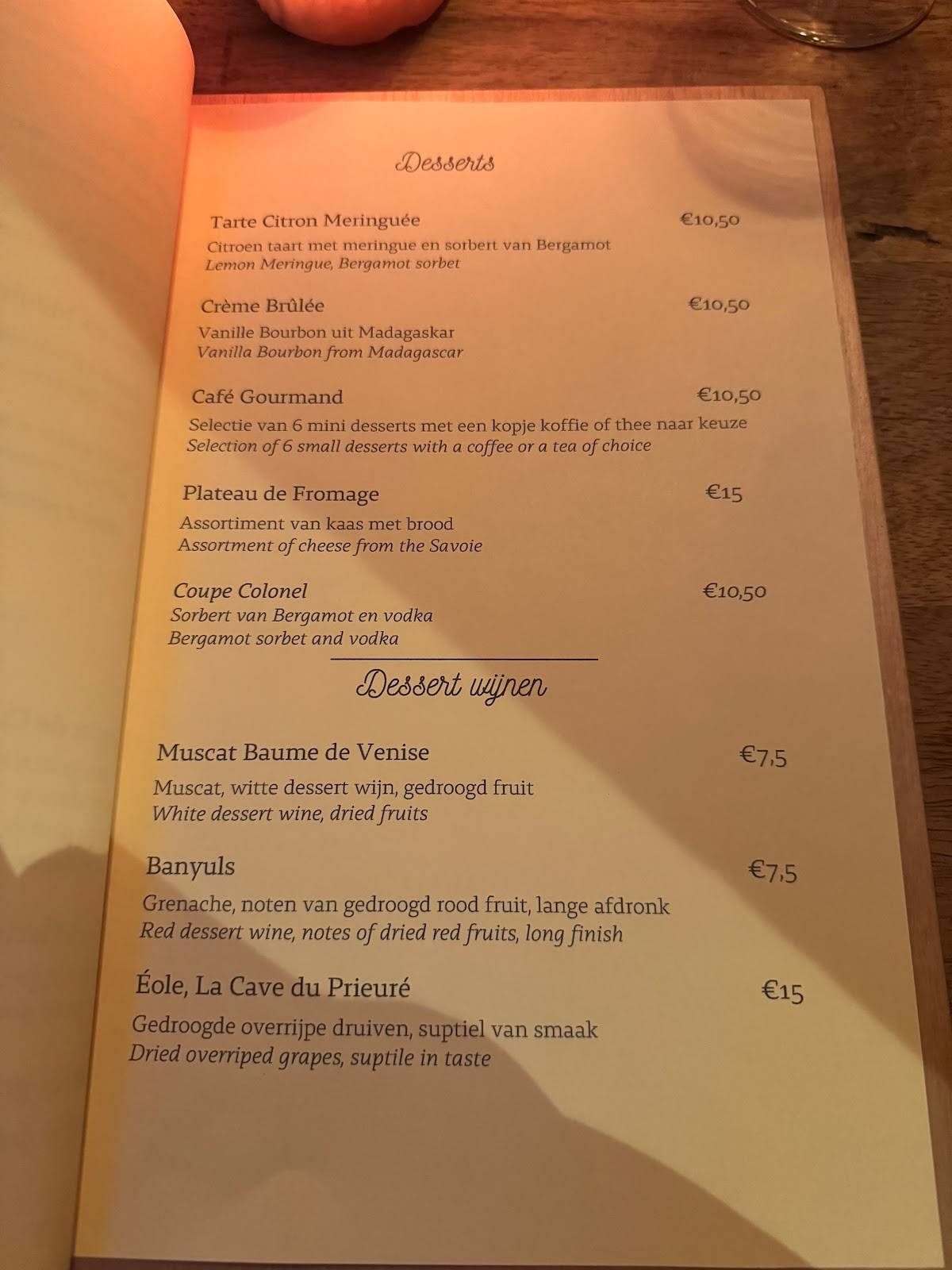 Desserts

Tarte Citron Meringuée €10,50

Citroen taart met meringue en sorbert van Bergamot
Lemon Meringue, Bergamot sorbet

Crème Brûlée €10,50

Vanille Bourbon uit Madagaskar
Vanilla Bourbon from Madagascar

Café Gourmand €10,50

Selectie van 6 mini desserts met een kopje koffie of thee naar keuze
Selection of 6 small desserts with a coffee or a tea of choice

Plateau de Fromage €15

Assortiment van kaas met brood
Assortment of cheese from the Savoie

Coupe Colonel €10,50

Sorbert van Bergamot en vodka
Bergamot sorbet and vodka

Dessert wijnen

Muscat Baume de Venise €7,5

Muscat, witte dessert wijn, gedroogd fruit
White dessert wine, dried fruits

Banyuls €7,5

Grenache, noten van gedroogd rood fruit, lange afdronk
Red dessert wine, notes of dried red fruits, long finish

Éole, La Cave du Prieuré €15

Gedroogde overrijpe druiven, suptiel van smaak
Dried overriped grapes, suptile in taste